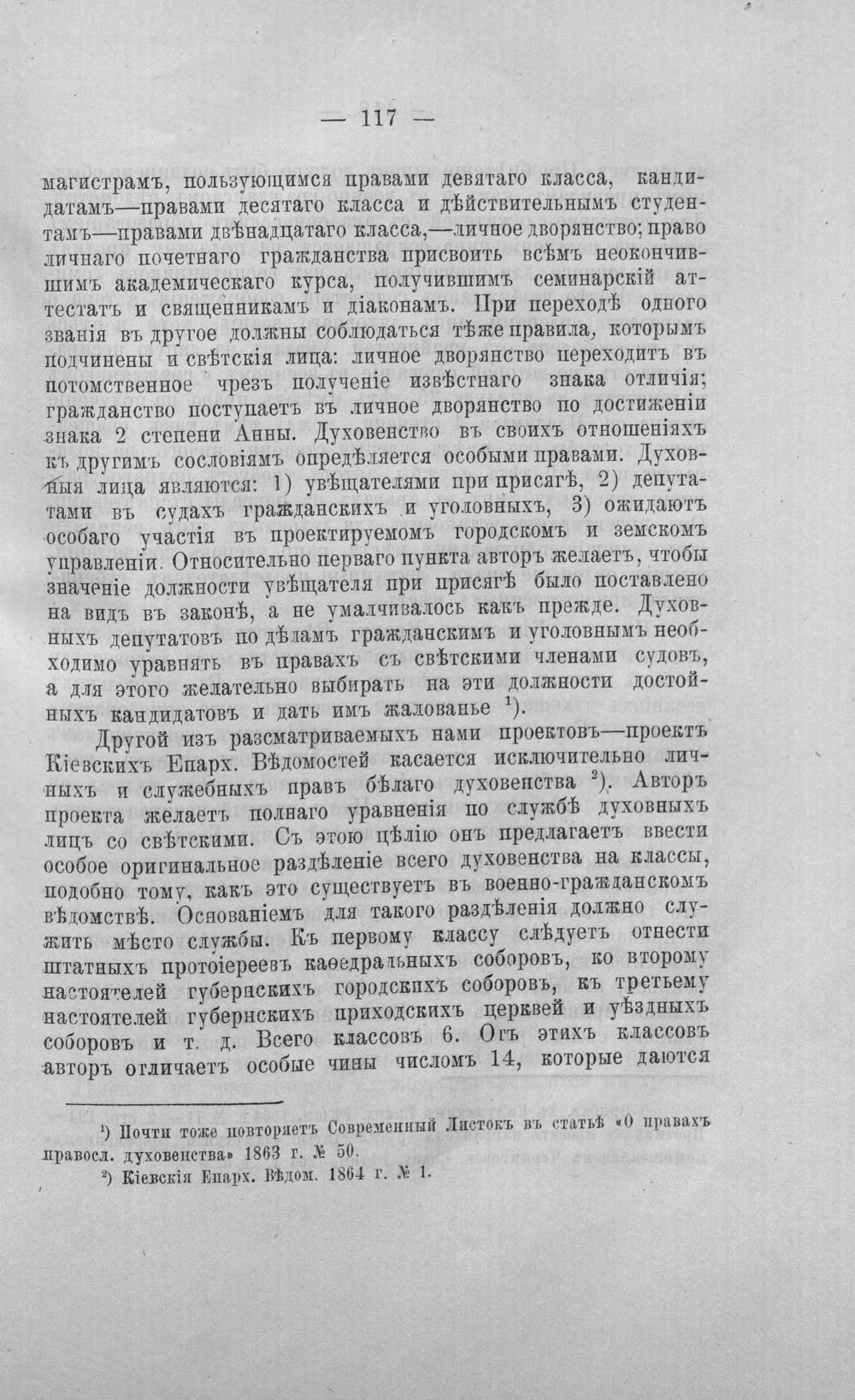 — 117 —

магистрамъ, пользующимся правами девятаго класса, кандидатамъ—правами десятаго класса и дѣйствительнымъ студентамъ—правами двѣнадцатаго класса,—личное дворянство; право личнаго почетнаго гражданства присвоить всѣмъ неокончившимъ академическаго курса, получившимъ семинарскій аттестатъ и священникамъ и діаконамъ. При переходѣ одного званія въ другое должны соблюдаться тѣже правила, которымъ подчинены и свѣтскія лица: личное дворянство переходитъ въ потомственное чрезъ полученіе извѣстнаго знака отличія; гражданство поступаетъ въ личное дворянство по достиженіи знака 2 степени Анны. Духовенство въ своихъ отношеніяхъ къ другимъ сословіямъ опредѣляется особыми правами. Духовныя лица являются: 1) увѣщателями при присягѣ, 2) депутатами въ судахъ гражданскихъ и уголовныхъ, 3) ожидаютъ особаго участія въ проектируемомъ городскомъ и земскомъ управленіи. Относительно перваго пункта авторъ желаетъ, чтобы значеніе должности увѣщателя при присягѣ было поставлено на видъ въ законѣ, а не умалчивалось какъ прежде. Духовныхъ депутатовъ по дѣламъ гражданскимъ и уголовнымъ необходимо уравнять въ правахъ съ свѣтскими членами судовъ, а для этого желательно выбирать на эти должности достойныхъ кандидатовъ и дать имъ жалованье $^{1}$).

Другой изъ разсматриваемыхъ нами проектовъ—проектъ Кіевскихъ Епарх. Вѣдомостей касается исключительно личныхъ и служебныхъ правъ бѣлаго духовенства $^{2}$). Авторъ проекта желаетъ полнаго уравненія по службѣ духовныхъ лицъ со свѣтскими. Съ этою цѣлію онъ предлагаетъ ввести особое оригинальное раздѣленіе всего духовенства на классы, подобно тому, какъ это существуетъ въ военно-гражданскомъ вѣдомствѣ. Основаніемъ для такого раздѣленія должно служить мѣсто службы. Къ первому классу слѣдуетъ отнести штатныхъ протоіереевъ каѳедральныхъ соборовъ, ко второму настоятелей губернскихъ городскихъ соборовъ, къ третьему настоятелей губернскихъ приходскихъ церквей и уѣздныхъ соборовъ и т. д. Всего классовъ 6. Отъ этихъ классовъ авторъ отличаетъ особые чины числомъ 14, которые даются

$^{1}$) Почти тоже повторяетъ Современный Листокъ въ статьѣ «О правахъ правосл. духовенства» 1863 г. № 50.

$^{2}$) Кіевскія Епарх. Вѣдом. 1864 г. № 1.